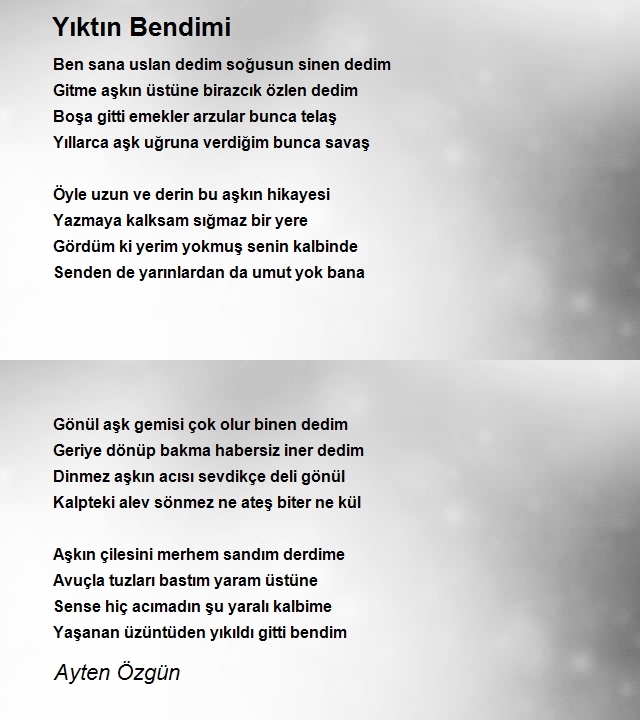 Yıktın Bendimi

Ben sana uslan dedim soğusun sinen dedim
Gitme aşkın üstüne birazcık özlen dedim
Boşa gitti emekler arzular bunca telaş
Yıllarca aşk uğruna verdiğim bunca savaş

Öyle uzun ve derin bu aşkın hikayesi
Yazmaya kalksam sığmaz bir yere
Gördüm ki yerim yokmuş senin kalbinde
Senden de yarınlardan da umut yok bana

Gönül aşk gemisi çok olur binen dedim
Geriye dönüp bakma habersiz iner dedim
Dinmez aşkın acısı sevdikçe deli gönül
Kalpteki alev sönmez ne ateş biter ne kül

Aşkın çilesini merhem sandım derdime
Avuçla tuzları bastım yaram üstüne
Sense hiç acımadın şu yaralı kalbime
Yaşanan üzüntüden yıkıldı gitti bendim

Ayten Özgün